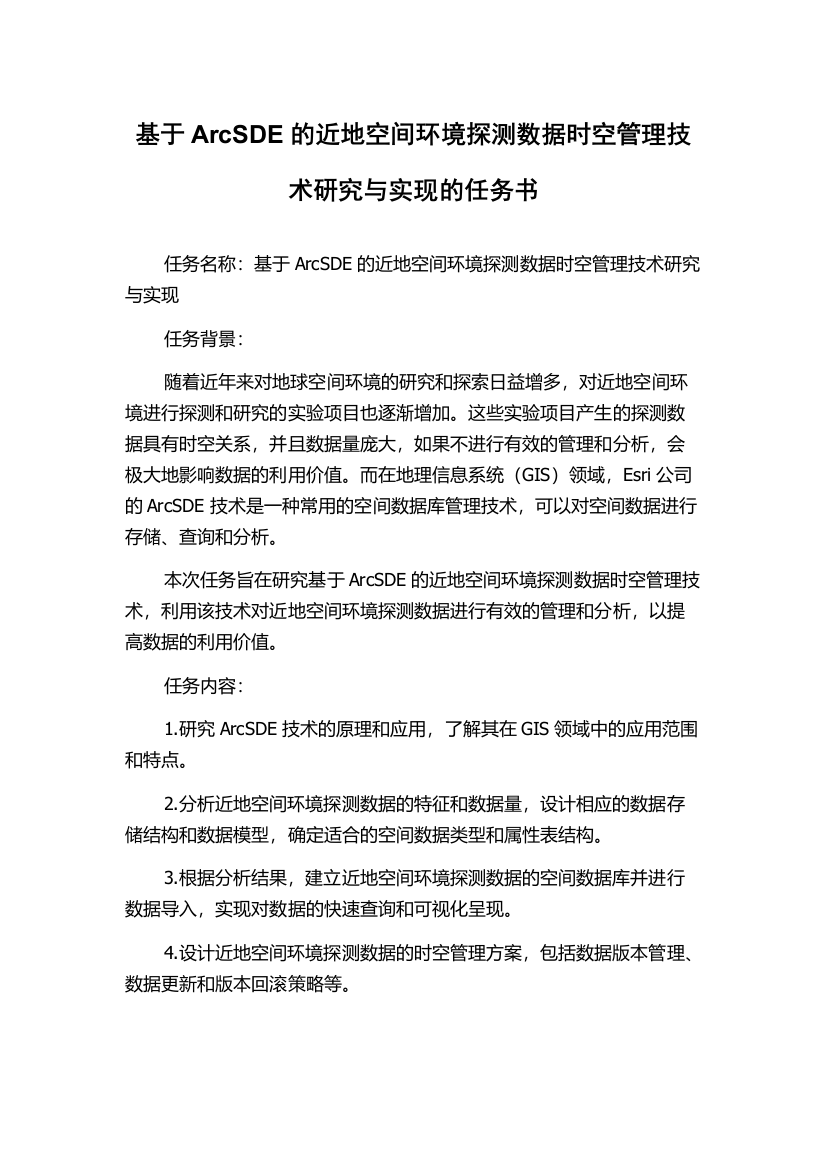 基于 ArcSDE 的近地空间环境探测数据时空管理技术研究与实现的任务书

任务名称：基于 ArcSDE 的近地空间环境探测数据时空管理技术研究与实现

任务背景：

随着近年来对地球空间环境的研究和探索日益增多，对近地空间环境进行探测和研究的实验项目也逐渐增加。这些实验项目产生的探测数据具有时空关系，并且数据量庞大，如果不进行有效的管理和分析，会极大地影响数据的利用价值。而在地理信息系统（GIS）领域，Esri 公司的 ArcSDE 技术是一种常用的空间数据库管理技术，可以对空间数据进行存储、查询和分析。

本次任务旨在研究基于 ArcSDE 的近地空间环境探测数据时空管理技术，利用该技术对近地空间环境探测数据进行有效的管理和分析，以提高数据的利用价值。

任务内容：

1.研究 ArcSDE 技术的原理和应用，了解其在 GIS 领域中的应用范围和特点。

2.分析近地空间环境探测数据的特征和数据量，设计相应的数据存储结构和数据模型，确定适合的空间数据类型和属性表结构。

3.根据分析结果，建立近地空间环境探测数据的空间数据库并进行数据导入，实现对数据的快速查询和可视化呈现。

4.设计近地空间环境探测数据的时空管理方案，包括数据版本管理、数据更新和版本回滚策略等。